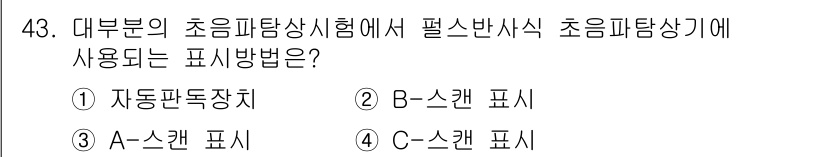 43. 대부분의 초음파탐상시험에서 펄스반사식 초음파탐상기에 사용되는 표시방법은?

① 자동판독장치 ② B-스캔 표시

③ A-스캔 표시 ④ C-스캔 표시